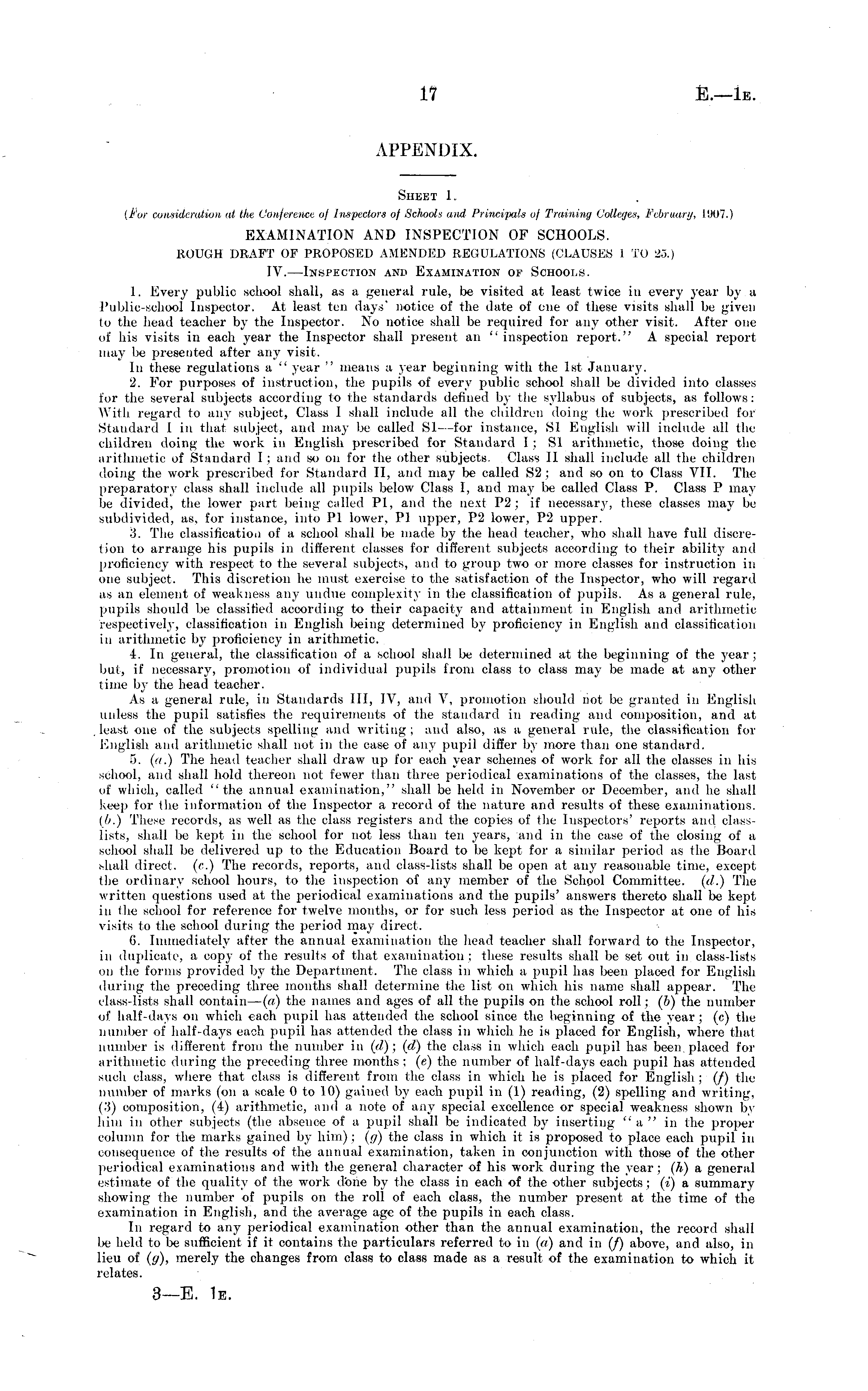 17 E.—1E.

APPENDIX.

Sheet 1.

(For consideration at the Conference of Inspectors of Schools and Principals of Training Colleges, February, 1907.)

EXAMINATION AND INSPECTION OF SCHOOLS.

ROUGH DRAFT OF PROPOSED AMENDED REGULATIONS (CLAUSES 1 TO 25.)

IV.—Inspection and Examination of Schools.

1. Every public school shall, as a general rule, be visited at least twice in every year by a Public-school Inspector. At least ten days' notice of the date of one of these visits shall be given to the head teacher by the Inspector. No notice shall be required for any other visit. After one of his visits in each year the Inspector shall present an "inspection report." A special report may be presented after any visit.

In these regulations a "year" means a year beginning with the 1st January.

2. For purposes of instruction, the pupils of every public school shall be divided into classes for the several subjects according to the standards defined by the syllabus of subjects, as follows: With regard to any subject, Class I shall include all the children doing the work prescribed for Standard I in that subject, and may be called S1—for instance, S1 English will include all the children doing the work in English prescribed for Standard I; S1 arithmetic, those doing the arithmetic of Standard I; and so on for the other subjects. Class II shall include all the children doing the work prescribed for Standard II, and may be called S2; and so on to Class VII. The preparatory class shall include all pupils below Class I, and may be called Class P. Class P may be divided, the lower part being called P1, and the next P2; if necessary, these classes may be subdivided, as, for instance, into P1 lower, P1 upper, P2 lower, P2 upper.

3. The classification of a school shall be made by the head teacher, who shall have full discretion to arrange his pupils in different classes for different subjects according to their ability and proficiency with respect to the several subjects, and to group two or more classes for instruction in one subject. This discretion he must exercise to the satisfaction of the Inspector, who will regard as an element of weakness any undue complexity in the classification of pupils. As a general rule, pupils should be classified according to their capacity and attainment in English and arithmetic respectively, classification in English being determined by proficiency in English and classification in arithmetic by proficiency in arithmetic.

4. In general, the classification of a school shall be determined at the beginning of the year; but, if necessary, promotion of individual pupils from class to class may be made at any other time by the head teacher.

As a general rule, in Standards III, IV, and V, promotion should not be granted in English unless the pupil satisfies the requirements of the standard in reading and composition, and at least one of the subjects spelling and writing; and also, as a general rule, the classification for English and arithmetic shall not in the case of any pupil differ by more than one standard.

5. (a.) The head teacher shall draw up for each year schemes of work for all the classes in his school, and shall hold thereon not fewer than three periodical examinations of the classes, the last of which, called "the annual examination," shall be held in November or December, and he shall keep for the information of the Inspector a record of the nature and results of these examinations. (b.) These records, as well as the class registers and the copies of the Inspectors' reports and class-lists, shall be kept in the school for not less than ten years, and in the case of the closing of a school shall be delivered up to the Education Board to be kept for a similar period as the Board shall direct. (c.) The records, reports, and class-lists shall be open at any reasonable time, except the ordinary school hours, to the inspection of any member of the School Committee. (d.) The written questions used at the periodical examinations and the pupils' answers thereto shall be kept in the school for reference for twelve months, or for such less period as the Inspector at one of his visits to the school during the period may direct.

6. Immediately after the annual examination the head teacher shall forward to the Inspector, in duplicate, a copy of the results of that examination; these results shall be set out in class-lists on the forms provided by the Department. The class in which a pupil has been placed for English during the preceding three months shall determine the list on which his name shall appear. The class-lists shall contain—(a) the names and ages of all the pupils on the school roll; (b) the number of half-days on which each pupil has attended the school since the beginning of the year; (c) the number of half-days each pupil has attended the class in which he is placed for English, where that number is different from the number in (d); (d) the class in which each pupil has been placed for arithmetic during the preceding three months; (e) the number of half-days each pupil has attended such class, where that class is different from the class in which he is placed for English; (f) the number of marks (on a scale 0 to 10) gained by each pupil in (1) reading, (2) spelling and writing, (3) composition, (4) arithmetic, and a note of any special excellence or special weakness shown by him in other subjects (the absence of a pupil shall be indicated by inserting "a" in the proper column for the marks gained by him); (g) the class in which it is proposed to place each pupil in consequence of the results of the annual examination, taken in conjunction with those of the other periodical examinations and with the general character of his work during the year; (h) a general estimate of the quality of the work done by the class in each of the other subjects; (i) a summary showing the number of pupils on the roll of each class, the number present at the time of the examination in English, and the average age of the pupils in each class.

In regard to any periodical examination other than the annual examination, the record shall be held to be sufficient if it contains the particulars referred to in (a) and in (f) above, and also, in lieu of (g), merely the changes from class to class made as a result of the examination to which it relates.

3—E. 1E.